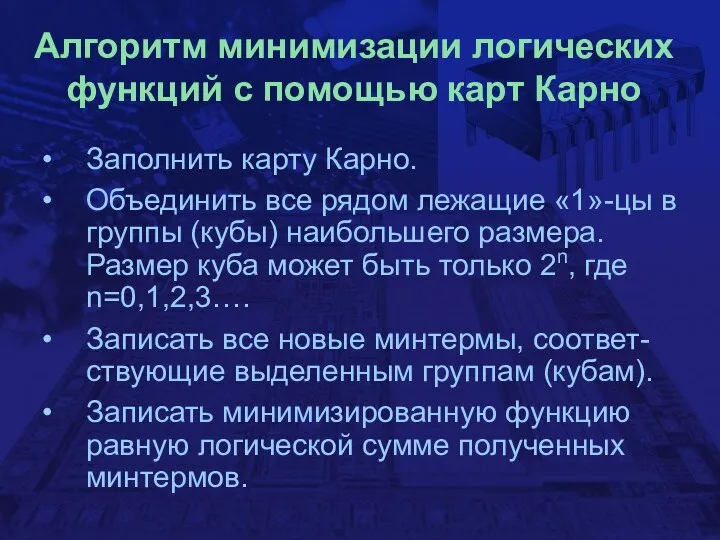 Алгоритм минимизации логических функций с помощью карт Карно

• Заполнить карту Карно.

• Объединить все рядом лежащие «1»-цы в группы (кубы) наибольшего размера. Размер куба может быть только $2^n$, где n=0,1,2,3….

• Записать все новые минтермы, соответствующие выделенным группам (кубам).

• Записать минимизированную функцию равную логической сумме полученных минтермов.